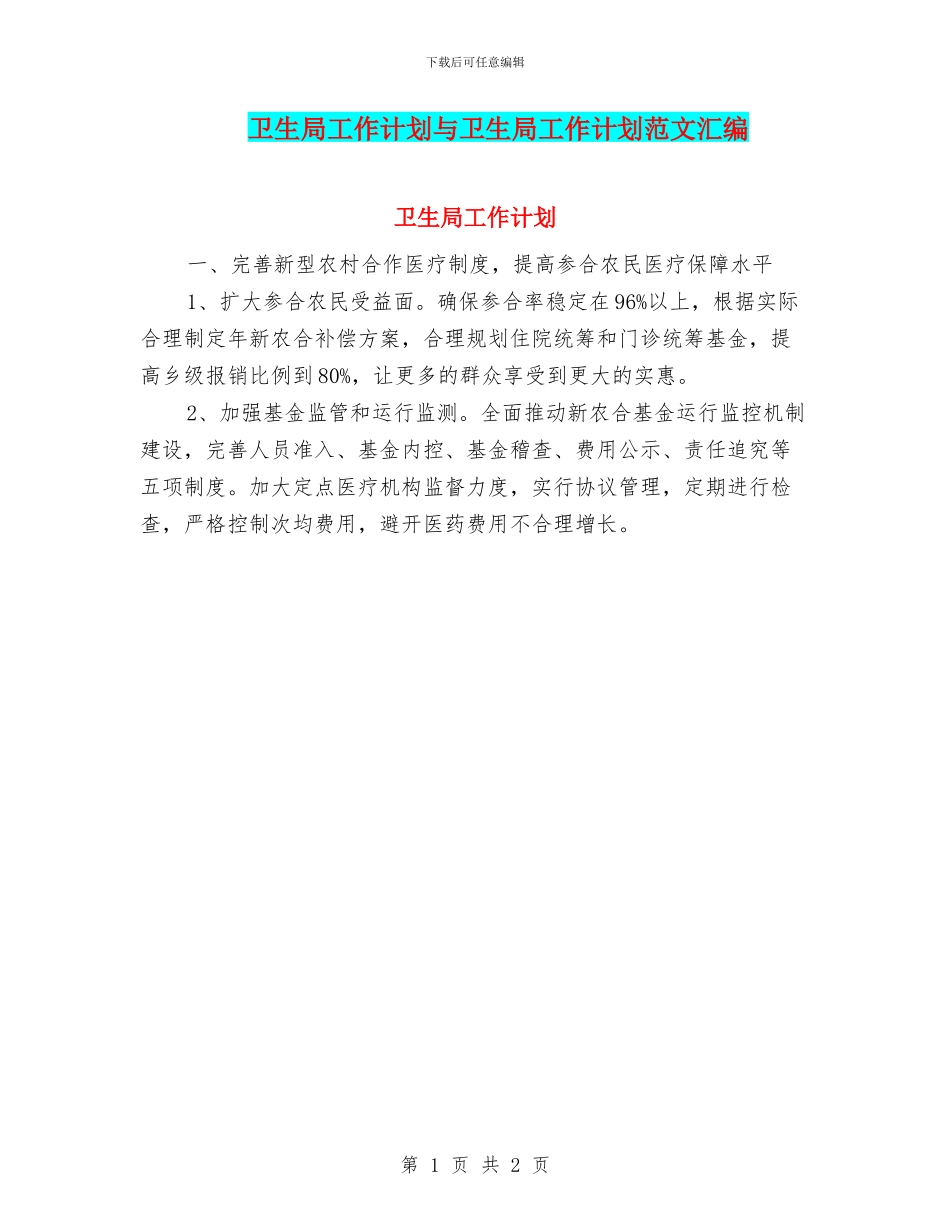 下载后可任意编辑

卫生局工作计划与卫生局工作计划范文汇编

卫生局工作计划

一、完善新型农村合作医疗制度，提高参合农民医疗保障水平

1、扩大参合农民受益面。确保参合率稳定在96%以上，根据实际合理制定年新农合补偿方案，合理规划住院统筹和门诊统筹基金，提高乡级报销比例到80%，让更多的群众享受到更大的实惠。

2、加强基金监管和运行监测。全面推动新农合基金运行监控机制建设，完善人员准入、基金内控、基金稽查、费用公示、责任追究等五项制度。加大定点医疗机构监督力度，实行协议管理，定期进行检查，严格控制次均费用，避开医药费用不合理增长。

第 1 页 共 2 页